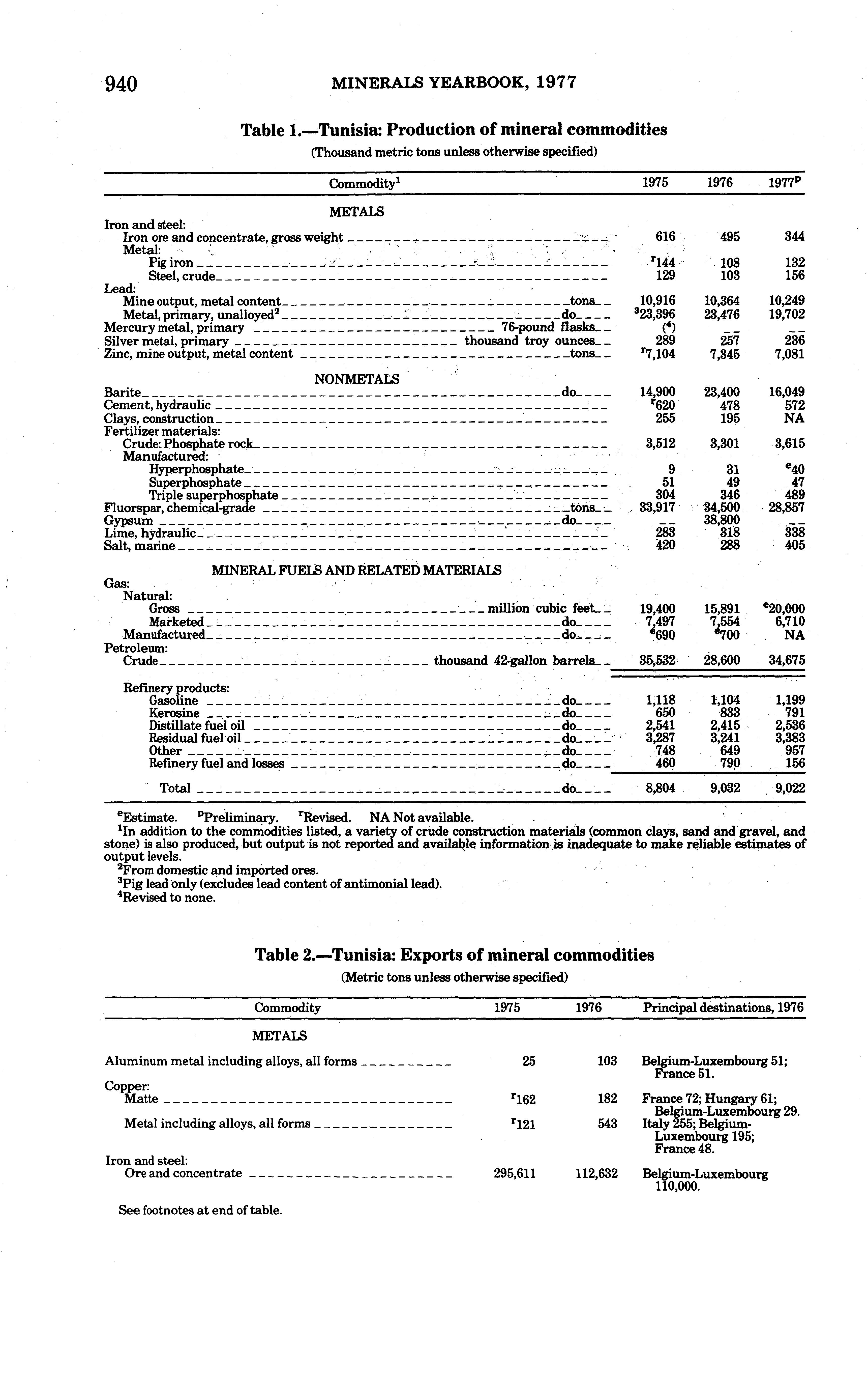 940 MINERALS YEARBOOK, 1977

Table 1.—Tunisia: Production of mineral commodities

(Thousand metric tons unless otherwise specified)

| Commodity$^1$ | 1975 | 1976 | 1977$^p$ |
|---|---|---|---|
| METALS | | | |
| Iron and steel: | | | |
| Iron ore and concentrate, gross weight | 616 | 495 | 344 |
| Metal: | | | |
| Pig iron | $^r$144 | 108 | 132 |
| Steel, crude | 129 | 103 | 156 |
| Lead: | | | |
| Mine output, metal content tons | 10,916 | 10,364 | 10,249 |
| Metal, primary, unalloyed$^2$ do | $^3$23,396 | 23,476 | 19,702 |
| Mercury metal, primary 76-pound flasks | ($^4$) | -- | -- |
| Silver metal, primary thousand troy ounces | 289 | 257 | 236 |
| Zinc, mine output, metal content tons | $^r$7,104 | 7,345 | 7,081 |
| NONMETALS | | | |
| Barite do | 14,900 | 23,400 | 16,049 |
| Cement, hydraulic | $^r$620 | 478 | 572 |
| Clays, construction | 255 | 195 | NA |
| Fertilizer materials: | | | |
| Crude: Phosphate rock | 3,512 | 3,301 | 3,615 |
| Manufactured: | | | |
| Hyperphosphate | 9 | 31 | $^e$40 |
| Superphosphate | 51 | 49 | 47 |
| Triple superphosphate | 304 | 346 | 489 |
| Fluorspar, chemical-grade tons | 33,917 | 34,500 | 28,857 |
| Gypsum do | -- | 38,800 | -- |
| Lime, hydraulic | 283 | 318 | 338 |
| Salt, marine | 420 | 288 | 405 |
| MINERAL FUELS AND RELATED MATERIALS | | | |
| Gas: | | | |
| Natural: | | | |
| Gross million cubic feet | 19,400 | 15,891 | $^e$20,000 |
| Marketed do | 7,497 | 7,554 | 6,710 |
| Manufactured do | $^e$690 | $^e$700 | NA |
| Petroleum: | | | |
| Crude thousand 42-gallon barrels | 35,532 | 28,600 | 34,675 |
| Refinery products: | | | |
| Gasoline do | 1,118 | 1,104 | 1,199 |
| Kerosine do | 650 | 833 | 791 |
| Distillate fuel oil do | 2,541 | 2,415 | 2,536 |
| Residual fuel oil do | 3,287 | 3,241 | 3,383 |
| Other do | 748 | 649 | 957 |
| Refinery fuel and losses do | 460 | 790 | 156 |
| Total do | 8,804 | 9,032 | 9,022 |

$^e$Estimate. $^p$Preliminary. $^r$Revised. NA Not available.
$^1$In addition to the commodities listed, a variety of crude construction materials (common clays, sand and gravel, and stone) is also produced, but output is not reported and available information is inadequate to make reliable estimates of output levels.
$^2$From domestic and imported ores.
$^3$Pig lead only (excludes lead content of antimonial lead).
$^4$Revised to none.

Table 2.—Tunisia: Exports of mineral commodities

(Metric tons unless otherwise specified)

| Commodity | 1975 | 1976 | Principal destinations, 1976 |
|---|---|---|---|
| METALS | | | |
| Aluminum metal including alloys, all forms | 25 | 103 | Belgium-Luxembourg 51; France 51. |
| Copper: | | | |
| Matte | $^r$162 | 182 | France 72; Hungary 61; Belgium-Luxembourg 29. |
| Metal including alloys, all forms | $^r$121 | 543 | Italy 255; Belgium-Luxembourg 195; France 48. |
| Iron and steel: | | | |
| Ore and concentrate | 295,611 | 112,632 | Belgium-Luxembourg 110,000. |

See footnotes at end of table.